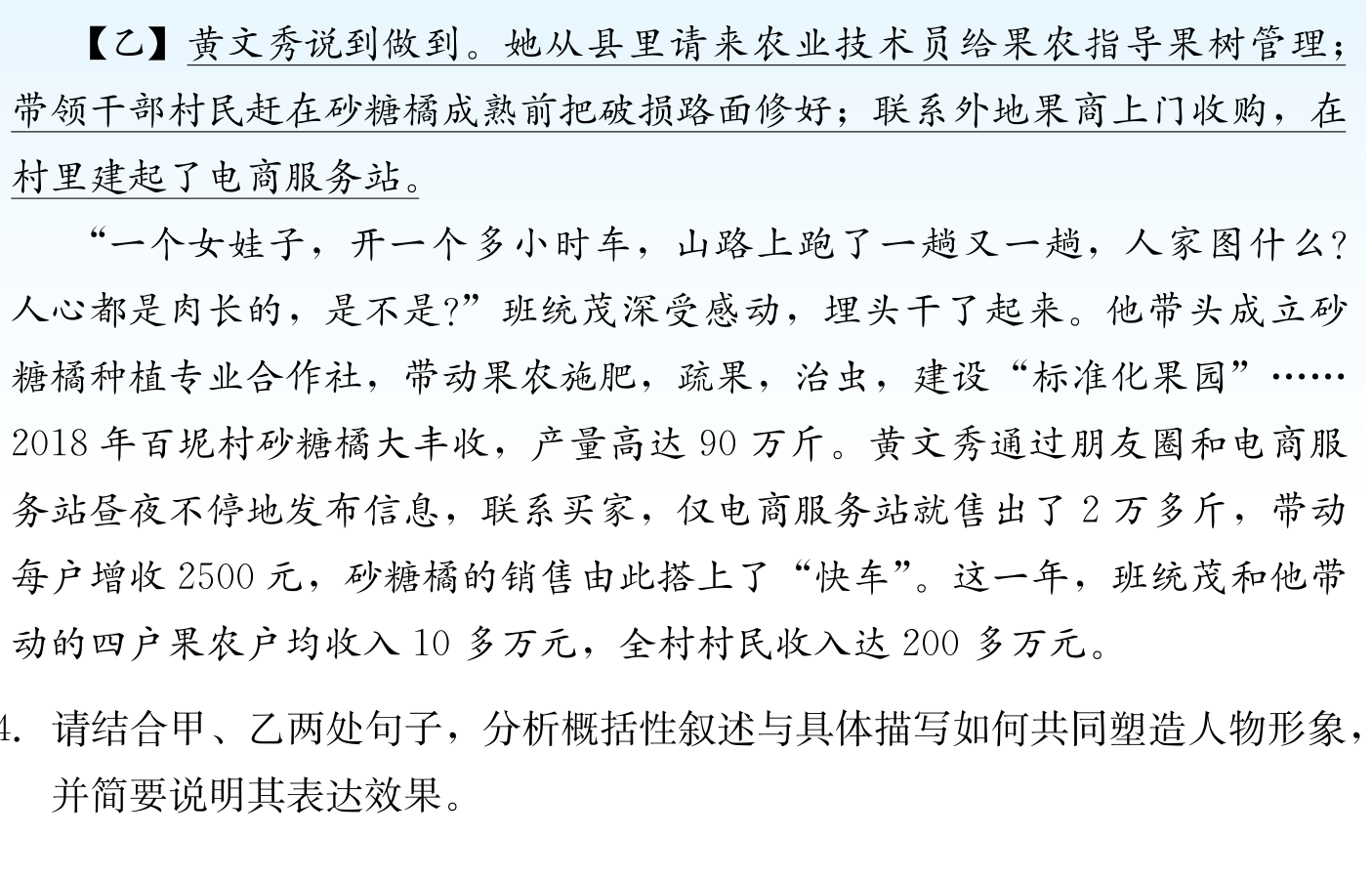 【乙】黄文秀说到做到。她从县里请来农业技术员给果农指导果树管理；带领干部村民赶在砂糖橘成熟前把破损路面修好；联系外地果商上门收购，在村里建起了电商服务站。

“一个女娃子，开一个多小时车，山路上跑了一趟又一趟，人家图什么？人心都是肉长的，是不是？”班统茂深受感动，埋头干了起来。他带头成立砂糖橘种植专业合作社，带动果农施肥，疏果，治虫，建设“标准化果园”……2018年百坭村砂糖橘大丰收，产量高达90万斤。黄文秀通过朋友圈和电商服务站昼夜不停地发布信息，联系买家，仅电商服务站就售出了2万多斤，带动每户增收2500元，砂糖橘的销售由此搭上了“快车”。这一年，班统茂和他带动的四户果农户均收入10多万元，全村村民收入达200多万元。

4. 请结合甲、乙两处句子，分析概括性叙述与具体描写如何共同塑造人物形象，并简要说明其表达效果。